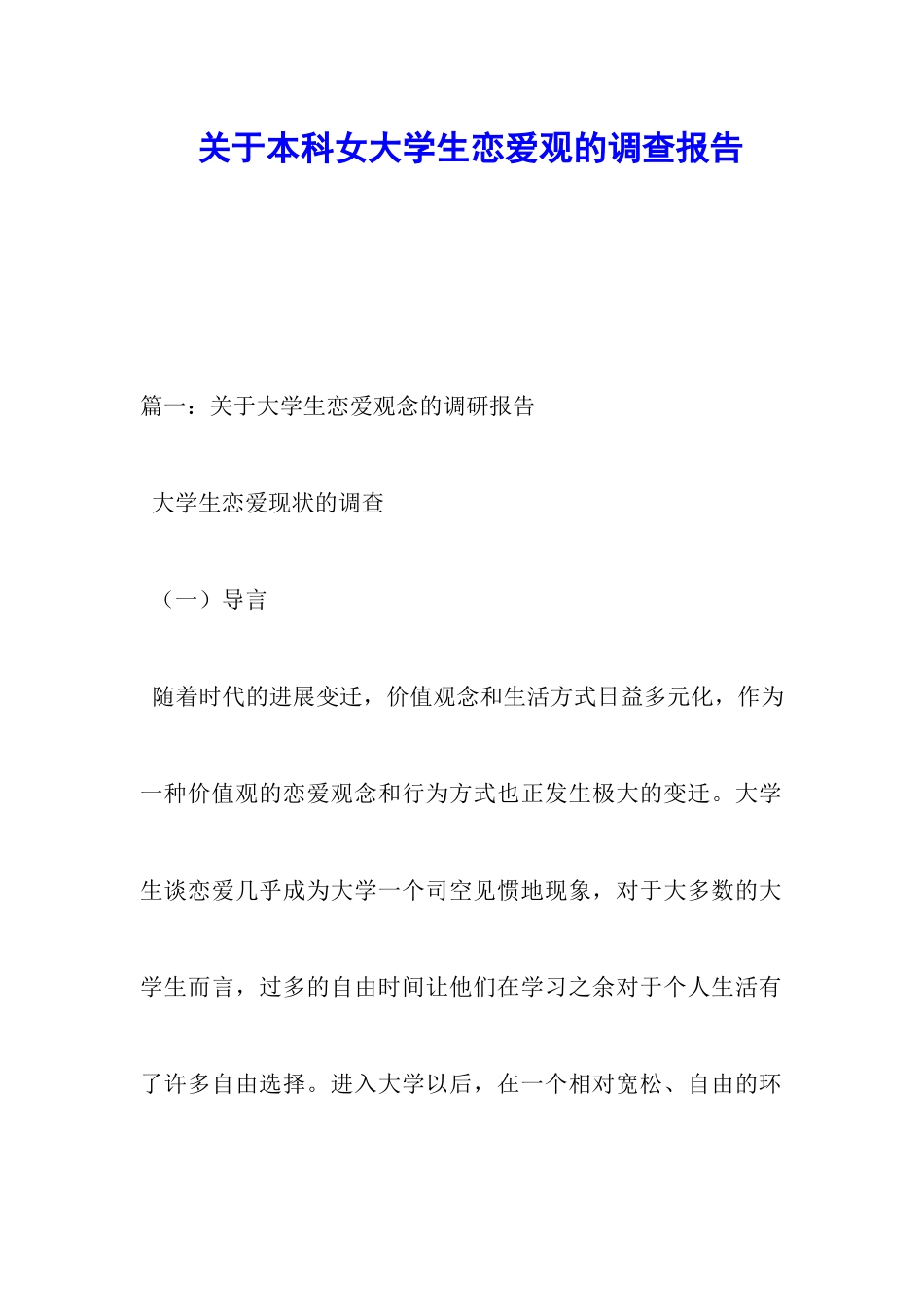 关于本科女大学生恋爱观的调查报告

篇一：关于大学生恋爱观念的调研报告

大学生恋爱现状的调查

（一）导言

随着时代的进展变迁，价值观念和生活方式日益多元化，作为一种价值观的恋爱观念和行为方式也正发生极大的变迁。大学生谈恋爱几乎成为大学一个司空见惯地现象，对于大多数的大学生而言，过多的自由时间让他们在学习之余对于个人生活有了许多自由选择。进入大学以后，在一个相对宽松、自由的环